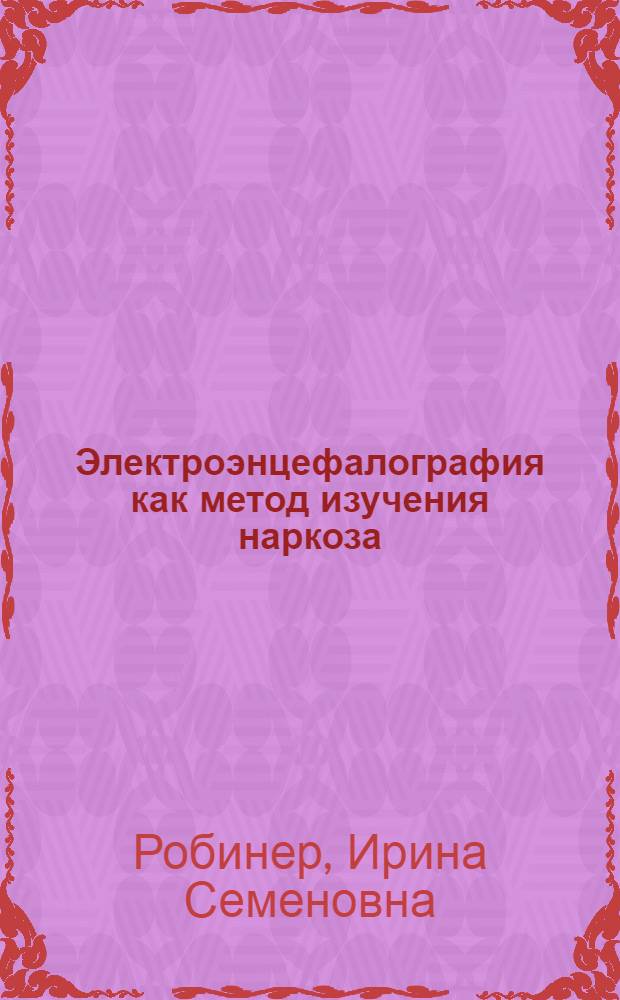 Электроэнцефалография как метод изучения наркоза

Робинер, Ирина Семеновна